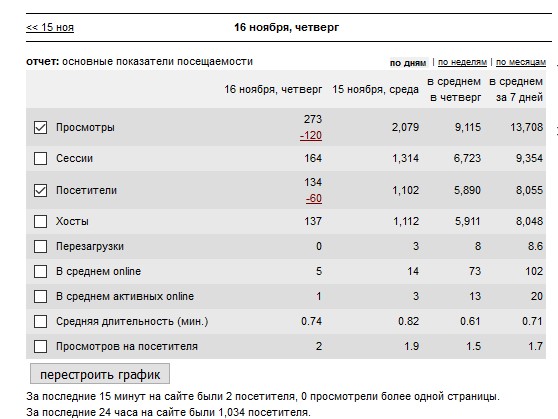 << 15 ноя
16 ноября, четверг

отчет: основные показатели посещаемости
по дням | по неделям | по месяцам

| | 16 ноября, четверг | 15 ноября, среда | в среднем в четверг | в среднем за 7 дней |
|---|---|---|---|---|
| Просмотры | 273 -120 | 2,079 | 9,115 | 13,708 |
| Сессии | 164 | 1,314 | 6,723 | 9,354 |
| Посетители | 134 -60 | 1,102 | 5,890 | 8,055 |
| Хосты | 137 | 1,112 | 5,911 | 8,048 |
| Перезагрузки | 0 | 3 | 8 | 8.6 |
| В среднем online | 5 | 14 | 73 | 102 |
| В среднем активных online | 1 | 3 | 13 | 20 |
| Средняя длительность (мин.) | 0.74 | 0.82 | 0.61 | 0.71 |
| Просмотров на посетителя | 2 | 1.9 | 1.5 | 1.7 |

перестроить график

За последние 15 минут на сайте были 2 посетителя, 0 просмотрели более одной страницы.
За последние 24 часа на сайте были 1,034 посетителя.